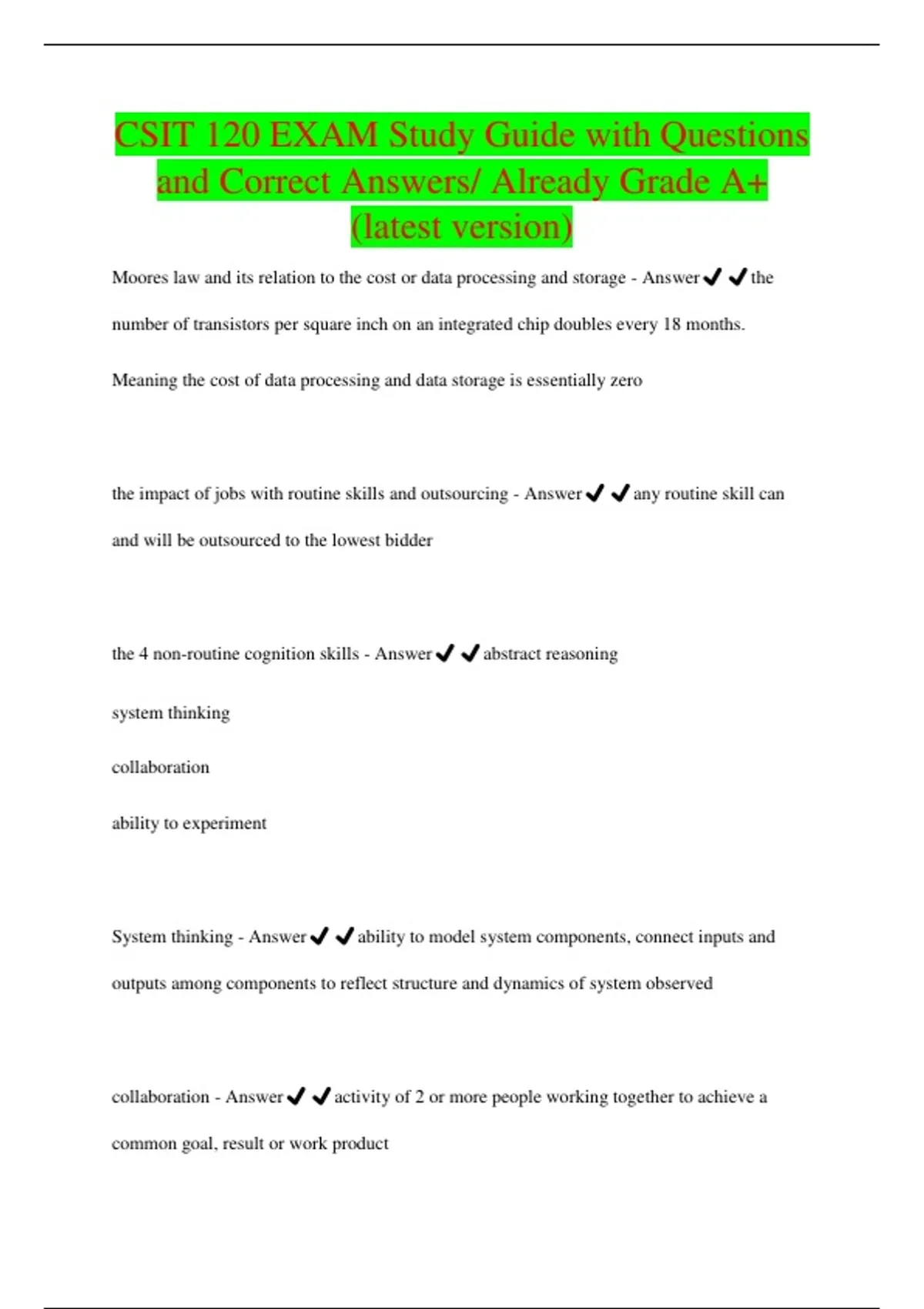 CSIT 120 EXAM Study Guide with Questions and Correct Answers/ Already Grade A+ (latest version)

Moores law and its relation to the cost or data processing and storage - Answer✔✔the number of transistors per square inch on an integrated chip doubles every 18 months.

Meaning the cost of data processing and data storage is essentially zero

the impact of jobs with routine skills and outsourcing - Answer✔✔any routine skill can and will be outsourced to the lowest bidder

the 4 non-routine cognition skills - Answer✔✔abstract reasoning

system thinking

collaboration

ability to experiment

System thinking - Answer✔✔ability to model system components, connect inputs and outputs among components to reflect structure and dynamics of system observed

collaboration - Answer✔✔activity of 2 or more people working together to achieve a common goal, result or work product